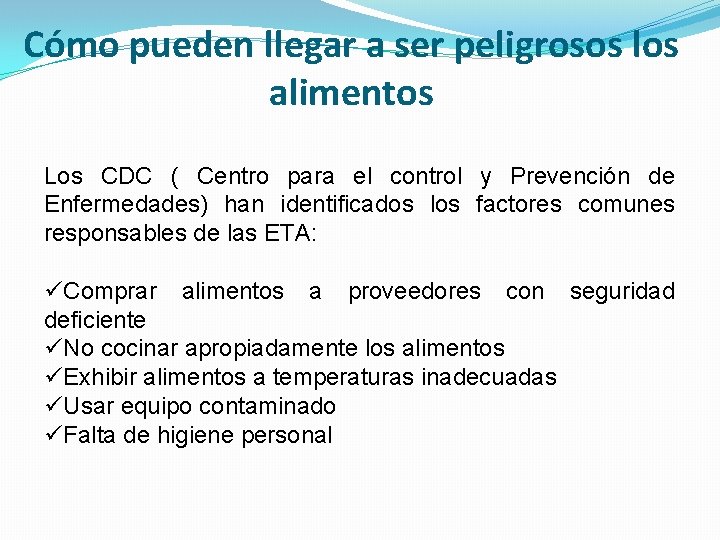 Cómo pueden llegar a ser peligrosos los alimentos

Los CDC ( Centro para el control y Prevención de Enfermedades) han identificados los factores comunes responsables de las ETA:

✓Comprar alimentos a proveedores con seguridad deficiente
✓No cocinar apropiadamente los alimentos
✓Exhibir alimentos a temperaturas inadecuadas
✓Usar equipo contaminado
✓Falta de higiene personal